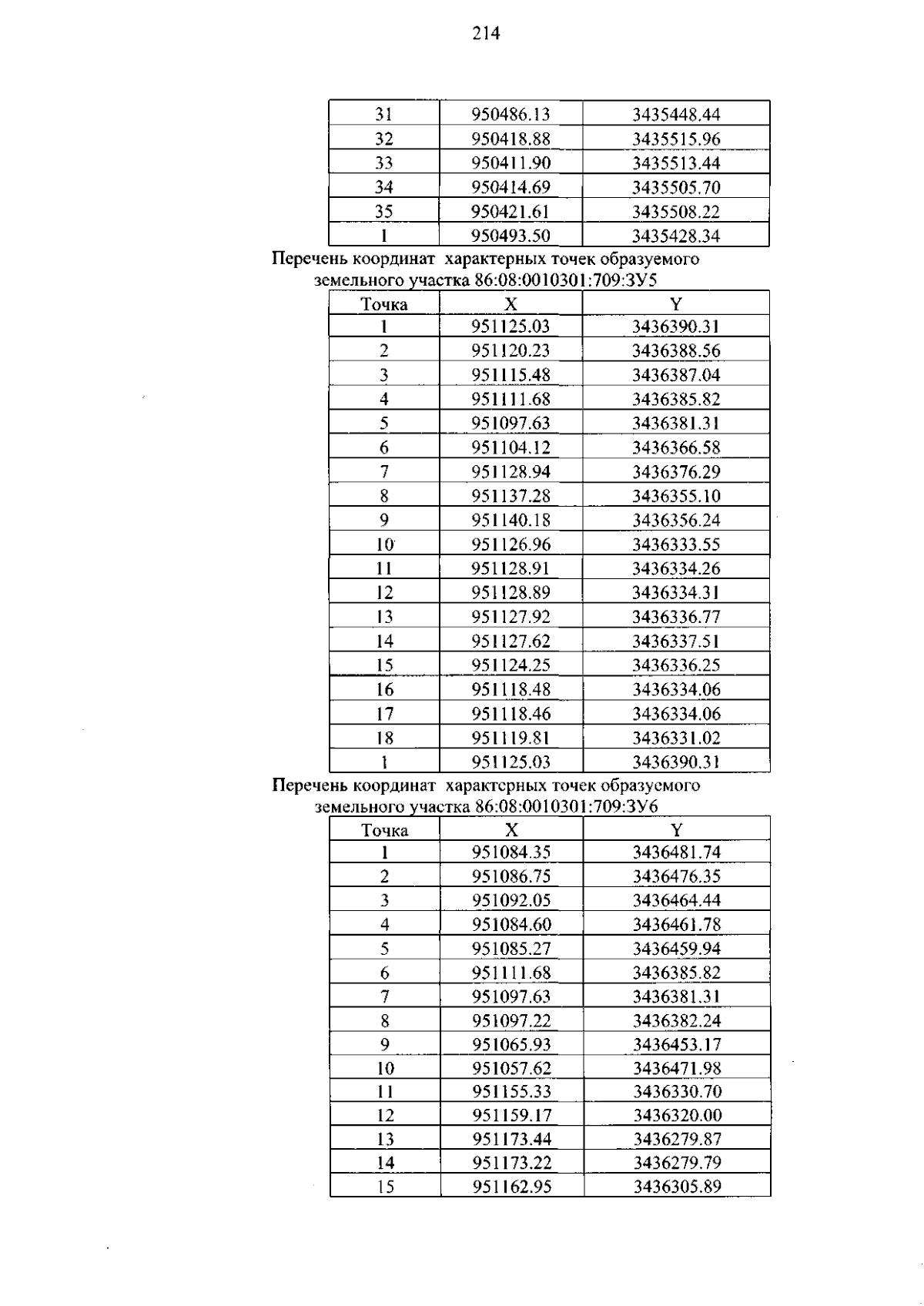 214

| 31 | 950486.13 | 3435448.44 |
|---|---|---|
| 32 | 950418.88 | 3435515.96 |
| 33 | 950411.90 | 3435513.44 |
| 34 | 950414.69 | 3435505.70 |
| 35 | 950421.61 | 3435508.22 |
| 1 | 950493.50 | 3435428.34 |

Перечень координат характерных точек образуемого земельного участка 86:08:0010301:709:ЗУ5

| Точка | X | Y |
|---|---|---|
| 1 | 951125.03 | 3436390.31 |
| 2 | 951120.23 | 3436388.56 |
| 3 | 951115.48 | 3436387.04 |
| 4 | 951111.68 | 3436385.82 |
| 5 | 951097.63 | 3436381.31 |
| 6 | 951104.12 | 3436366.58 |
| 7 | 951128.94 | 3436376.29 |
| 8 | 951137.28 | 3436355.10 |
| 9 | 951140.18 | 3436356.24 |
| 10 | 951126.96 | 3436333.55 |
| 11 | 951128.91 | 3436334.26 |
| 12 | 951128.89 | 3436334.31 |
| 13 | 951127.92 | 3436336.77 |
| 14 | 951127.62 | 3436337.51 |
| 15 | 951124.25 | 3436336.25 |
| 16 | 951118.48 | 3436334.06 |
| 17 | 951118.46 | 3436334.06 |
| 18 | 951119.81 | 3436331.02 |
| 1 | 951125.03 | 3436390.31 |

Перечень координат характерных точек образуемого земельного участка 86:08:0010301:709:ЗУ6

| Точка | X | Y |
|---|---|---|
| 1 | 951084.35 | 3436481.74 |
| 2 | 951086.75 | 3436476.35 |
| 3 | 951092.05 | 3436464.44 |
| 4 | 951084.60 | 3436461.78 |
| 5 | 951085.27 | 3436459.94 |
| 6 | 951111.68 | 3436385.82 |
| 7 | 951097.63 | 3436381.31 |
| 8 | 951097.22 | 3436382.24 |
| 9 | 951065.93 | 3436453.17 |
| 10 | 951057.62 | 3436471.98 |
| 11 | 951155.33 | 3436330.70 |
| 12 | 951159.17 | 3436320.00 |
| 13 | 951173.44 | 3436279.87 |
| 14 | 951173.22 | 3436279.79 |
| 15 | 951162.95 | 3436305.89 |